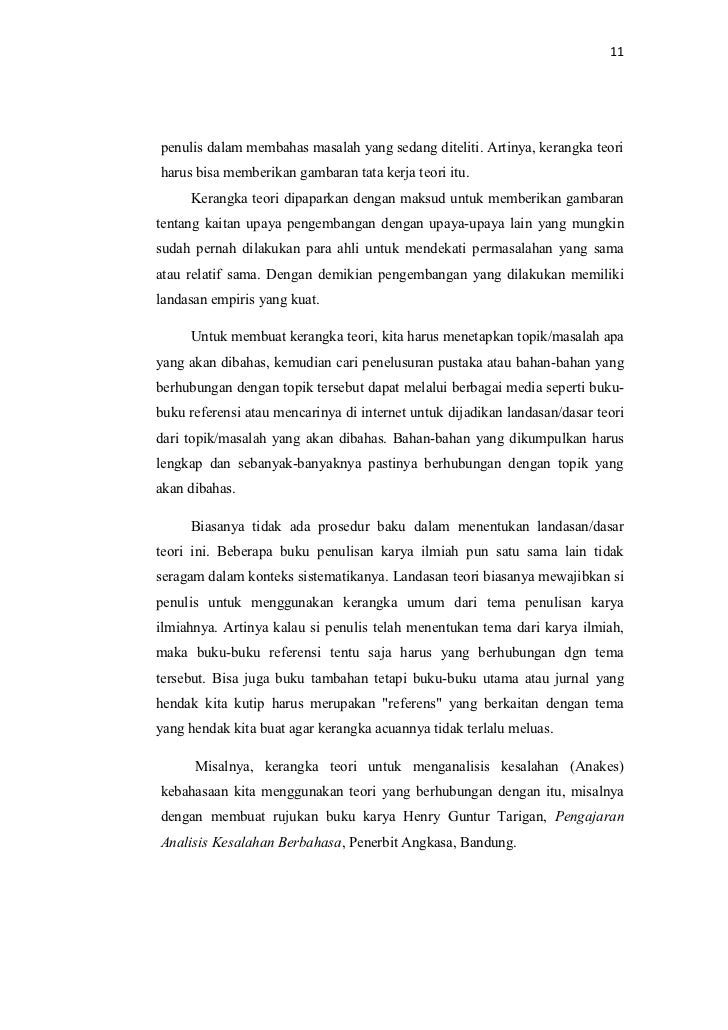 11

penulis dalam membahas masalah yang sedang diteliti. Artinya, kerangka teori harus bisa memberikan gambaran tata kerja teori itu.

Kerangka teori dipaparkan dengan maksud untuk memberikan gambaran tentang kaitan upaya pengembangan dengan upaya-upaya lain yang mungkin sudah pernah dilakukan para ahli untuk mendekati permasalahan yang sama atau relatif sama. Dengan demikian pengembangan yang dilakukan memiliki landasan empiris yang kuat.

Untuk membuat kerangka teori, kita harus menetapkan topik/masalah apa yang akan dibahas, kemudian cari penelusuran pustaka atau bahan-bahan yang berhubungan dengan topik tersebut dapat melalui berbagai media seperti buku-buku referensi atau mencarinya di internet untuk dijadikan landasan/dasar teori dari topik/masalah yang akan dibahas. Bahan-bahan yang dikumpulkan harus lengkap dan sebanyak-banyaknya pastinya berhubungan dengan topik yang akan dibahas.

Biasanya tidak ada prosedur baku dalam menentukan landasan/dasar teori ini. Beberapa buku penulisan karya ilmiah pun satu sama lain tidak seragam dalam konteks sistematikanya. Landasan teori biasanya mewajibkan si penulis untuk menggunakan kerangka umum dari tema penulisan karya ilmiahnya. Artinya kalau si penulis telah menentukan tema dari karya ilmiah, maka buku-buku referensi tentu saja harus yang berhubungan dgn tema tersebut. Bisa juga buku tambahan tetapi buku-buku utama atau jurnal yang hendak kita kutip harus merupakan "referens" yang berkaitan dengan tema yang hendak kita buat agar kerangka acuannya tidak terlalu meluas.

Misalnya, kerangka teori untuk menganalisis kesalahan (Anakes) kebahasaan kita menggunakan teori yang berhubungan dengan itu, misalnya dengan membuat rujukan buku karya Henry Guntur Tarigan, Pengajaran Analisis Kesalahan Berbahasa, Penerbit Angkasa, Bandung.